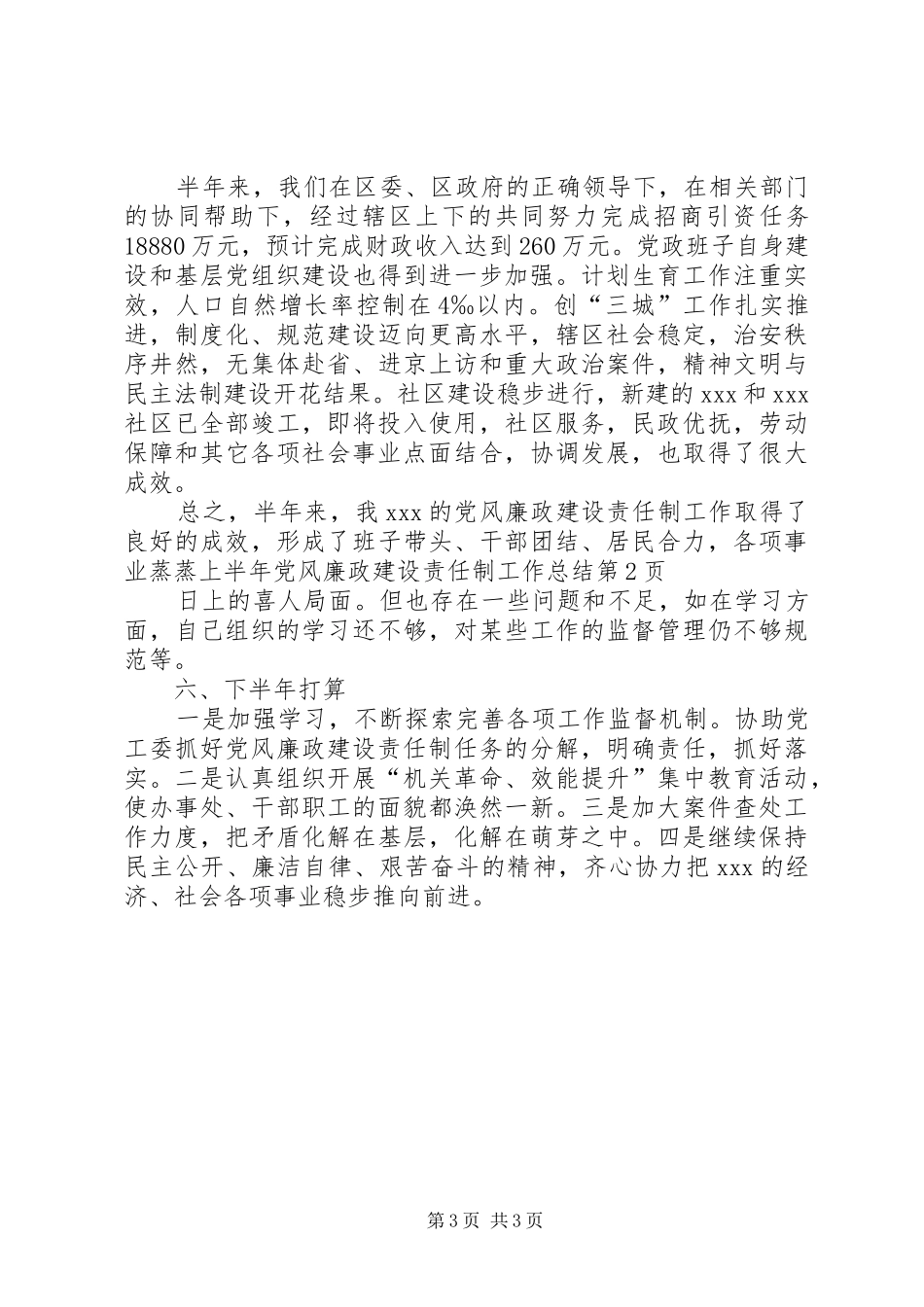 半年来，我们在区委、区政府的正确领导下，在相关部门的协同帮助下，经过辖区上下的共同努力完成招商引资任务18880万元，预计完成财政收入达到260万元。党政班子自身建设和基层党组织建设也得到进一步加强。计划生育工作注重实效，人口自然增长率控制在4‰以内。创“三城”工作扎实推进，制度化、规范建设迈向更高水平，辖区社会稳定，治安秩序井然，无集体赴省、进京上访和重大政治案件，精神文明与民主法制建设开花结果。社区建设稳步进行，新建的xxx和xxx社区已全部竣工，即将投入使用，社区服务，民政优抚，劳动保障和其它各项社会事业点面结合，协调发展，也取得了很大成效。

总之，半年来，我xxx的党风廉政建设责任制工作取得了良好的成效，形成了班子带头、干部团结、居民合力，各项事业蒸蒸上半年党风廉政建设责任制工作总结第2页

日上的喜人局面。但也存在一些问题和不足，如在学习方面，自己组织的学习还不够，对某些工作的监督管理仍不够规范等。

六、下半年打算

一是加强学习，不断探索完善各项工作监督机制。协助党工委抓好党风廉政建设责任制任务的分解，明确责任，抓好落实。二是认真组织开展“机关革命、效能提升”集中教育活动，使办事处、干部职工的面貌都涣然一新。三是加大案件查处工作力度，把矛盾化解在基层，化解在萌芽之中。四是继续保持民主公开、廉洁自律、艰苦奋斗的精神，齐心协力把xxx的经济、社会各项事业稳步推向前进。

第3页 共3页